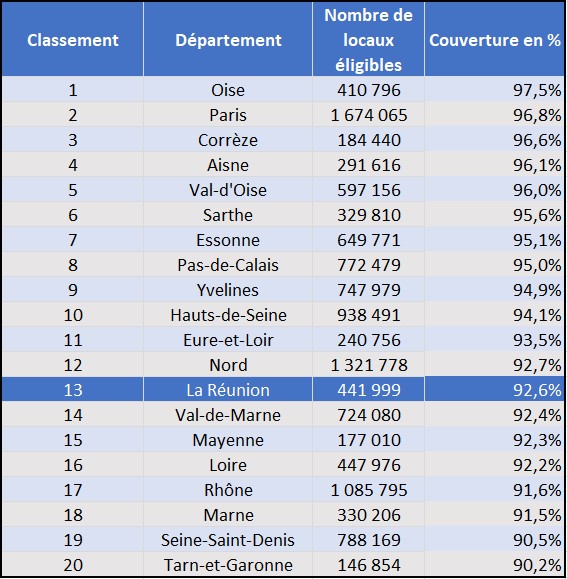 | Classement | Département | Nombre de locaux éligibles | Couverture en % |
|---|---|---|---|
| 1 | Oise | 410 796 | 97,5% |
| 2 | Paris | 1 674 065 | 96,8% |
| 3 | Corrèze | 184 440 | 96,6% |
| 4 | Aisne | 291 616 | 96,1% |
| 5 | Val-d'Oise | 597 156 | 96,0% |
| 6 | Sarthe | 329 810 | 95,6% |
| 7 | Essonne | 649 771 | 95,1% |
| 8 | Pas-de-Calais | 772 479 | 95,0% |
| 9 | Yvelines | 747 979 | 94,9% |
| 10 | Hauts-de-Seine | 938 491 | 94,1% |
| 11 | Eure-et-Loir | 240 756 | 93,5% |
| 12 | Nord | 1 321 778 | 92,7% |
| 13 | La Réunion | 441 999 | 92,6% |
| 14 | Val-de-Marne | 724 080 | 92,4% |
| 15 | Mayenne | 177 010 | 92,3% |
| 16 | Loire | 447 976 | 92,2% |
| 17 | Rhône | 1 085 795 | 91,6% |
| 18 | Marne | 330 206 | 91,5% |
| 19 | Seine-Saint-Denis | 788 169 | 90,5% |
| 20 | Tarn-et-Garonne | 146 854 | 90,2% |